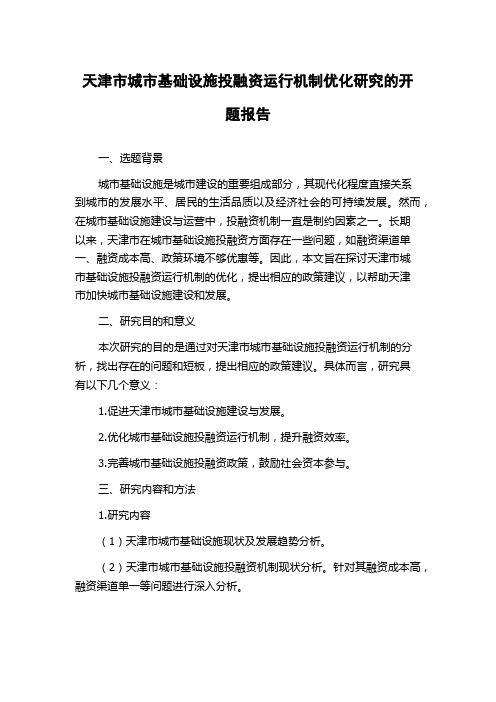 天津市城市基础设施投融资运行机制优化研究的开题报告

一、选题背景

城市基础设施是城市建设的重要组成部分，其现代化程度直接关系到城市的发展水平、居民的生活品质以及经济社会的可持续发展。然而，在城市基础设施建设与运营中，投融资机制一直是制约因素之一。长期以来，天津市在城市基础设施投融资方面存在一些问题，如融资渠道单一、融资成本高、政策环境不够优惠等。因此，本文旨在探讨天津市城市基础设施投融资运行机制的优化，提出相应的政策建议，以帮助天津市加快城市基础设施建设和发展。

二、研究目的和意义

本次研究的目的是通过对天津市城市基础设施投融资运行机制的分析，找出存在的问题和短板，提出相应的政策建议。具体而言，研究具有以下几个意义：

1.促进天津市城市基础设施建设与发展。

2.优化城市基础设施投融资运行机制，提升融资效率。

3.完善城市基础设施投融资政策，鼓励社会资本参与。

三、研究内容和方法

1.研究内容

（1）天津市城市基础设施现状及发展趋势分析。

（2）天津市城市基础设施投融资机制现状分析。针对其融资成本高，融资渠道单一等问题进行深入分析。